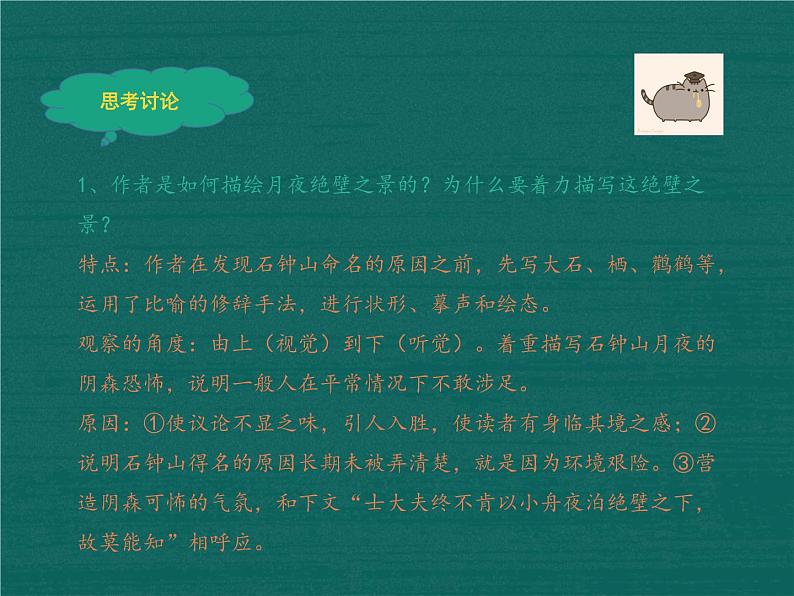 思考讨论

1、作者是如何描绘月夜绝壁之景的？为什么要着力描写这绝壁之景？

特点：作者在发现石钟山命名的原因之前，先写大石、栖、鹳鹤等，运用了比喻的修辞手法，进行状形、摹声和绘态。

观察的角度：由上（视觉）到下（听觉）。着重描写石钟山月夜的阴森恐怖，说明一般人在平常情况下不敢涉足。

原因：①使议论不显乏味，引人入胜，使读者有身临其境之感；②说明石钟山得名的原因长期未被弄清楚，就是因为环境艰险。③营造阴森可怖的气氛，和下文“士大夫终不肯以小舟夜泊绝壁之下，故莫能知”相呼应。